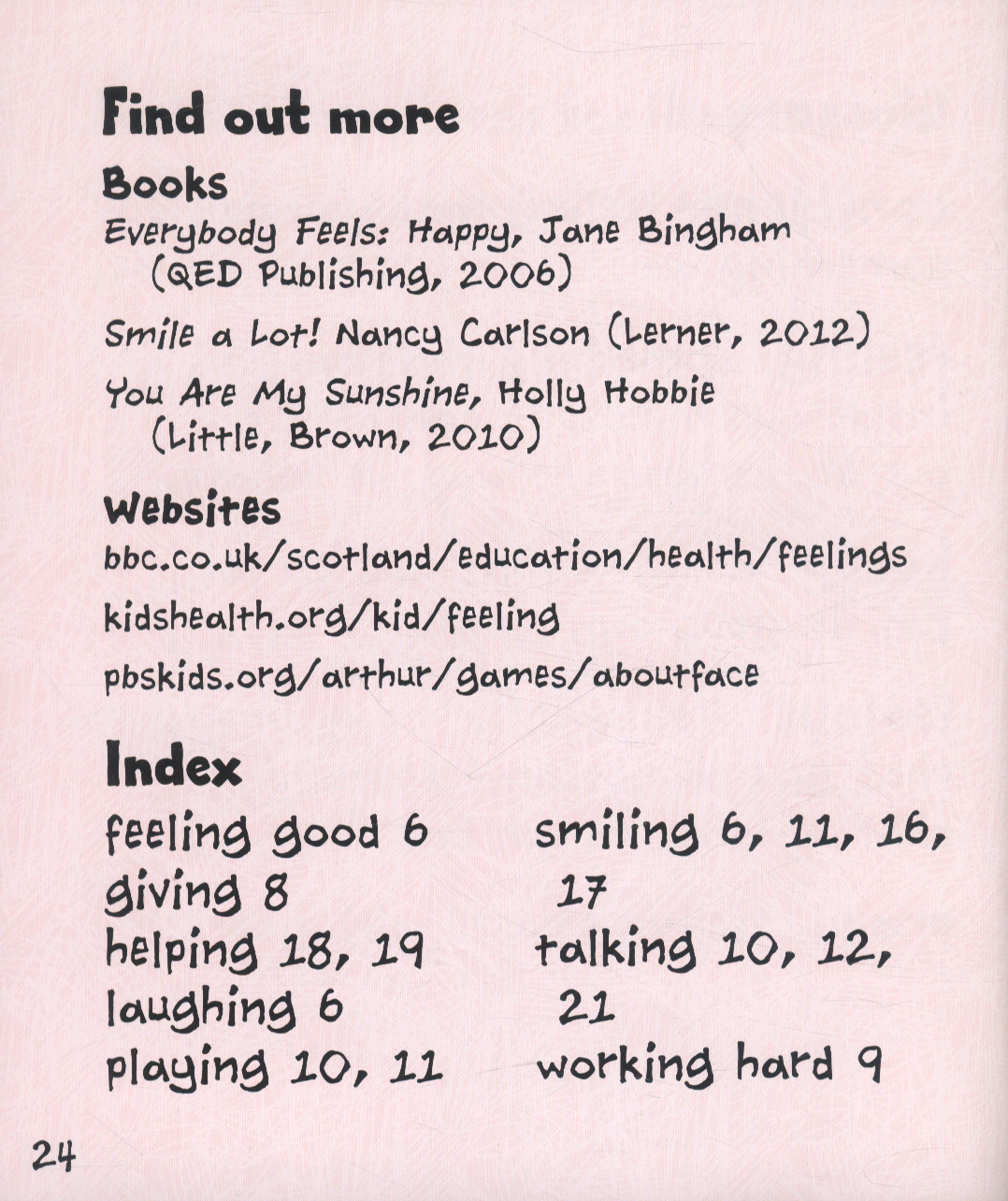 Find out more

Books

Everybody Feels: Happy, Jane Bingham (QED Publishing, 2006)

Smile a Lot! Nancy Carlson (Lerner, 2012)

You Are My Sunshine, Holly Hobbie (Little, Brown, 2010)

Websites

bbc.co.uk/scotland/education/health/feelings

kidshealth.org/kid/feeling

pbskids.org/arthur/games/aboutface

Index

feeling good 6
giving 8
helping 18, 19
laughing 6
playing 10, 11

smiling 6, 11, 16, 17
talking 10, 12, 21
working hard 9

24